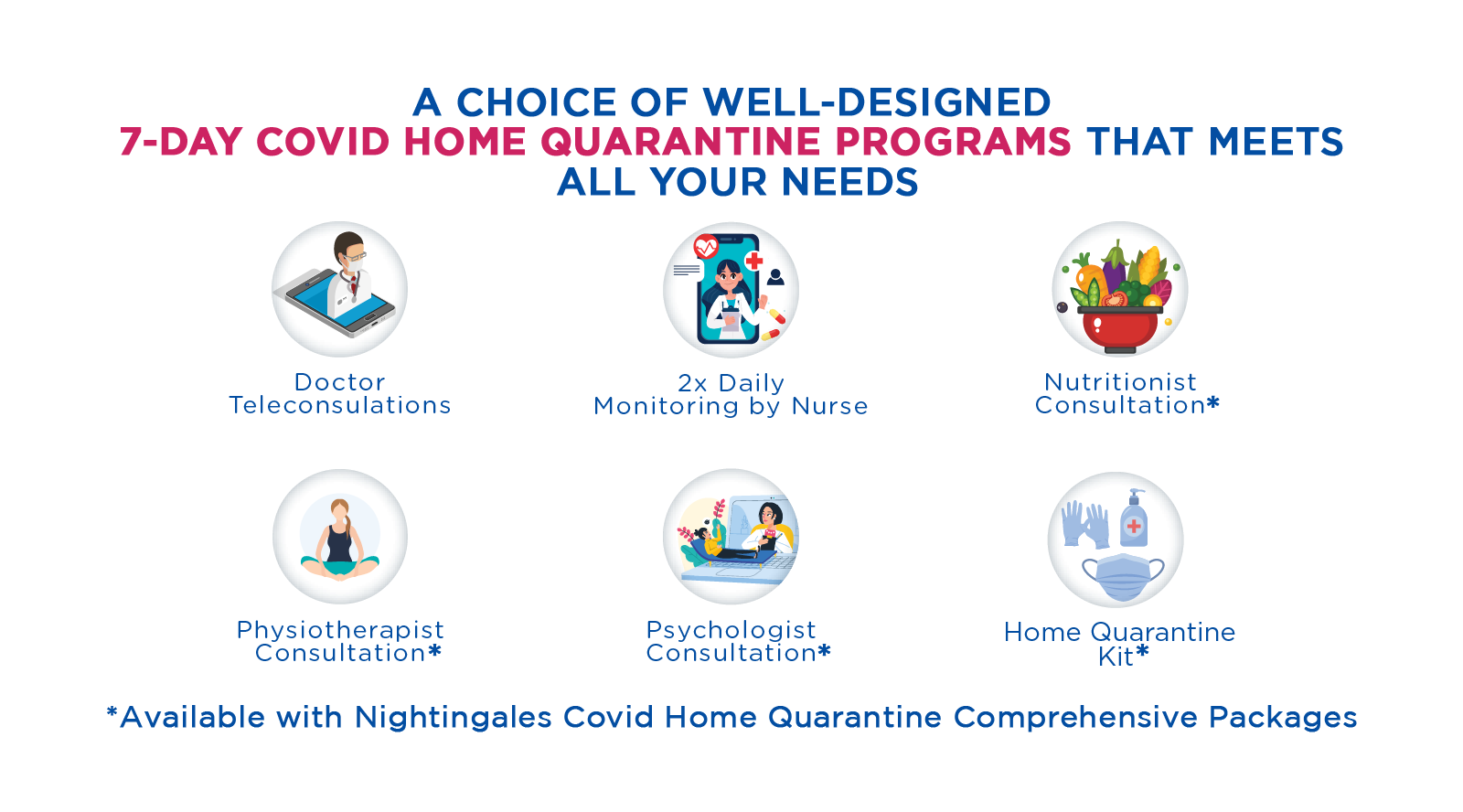 A CHOICE OF WELL-DESIGNED
7-DAY COVID HOME QUARANTINE PROGRAMS THAT MEETS ALL YOUR NEEDS

Doctor Teleconsulations

2x Daily Monitoring by Nurse

Nutritionist Consultation*

Physiotherapist Consultation*

Psychologist Consultation*

Home Quarantine Kit*

*Available with Nightingales Covid Home Quarantine Comprehensive Packages